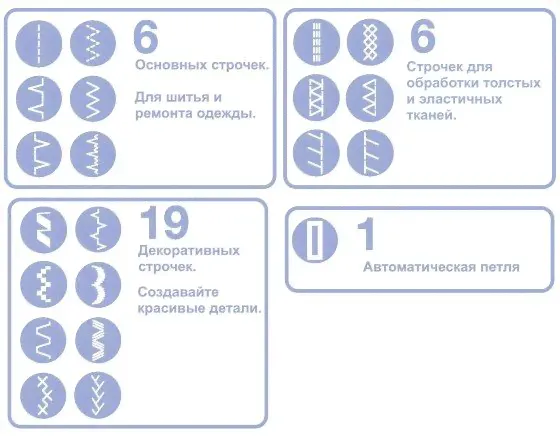 6
Основных строчек.

Для шитья и ремонта одежды.

6
Строчек для обработки толстых и эластичных тканей.

19
Декоративных строчек.

Создавайте красивые детали.

1
Автоматическая петля